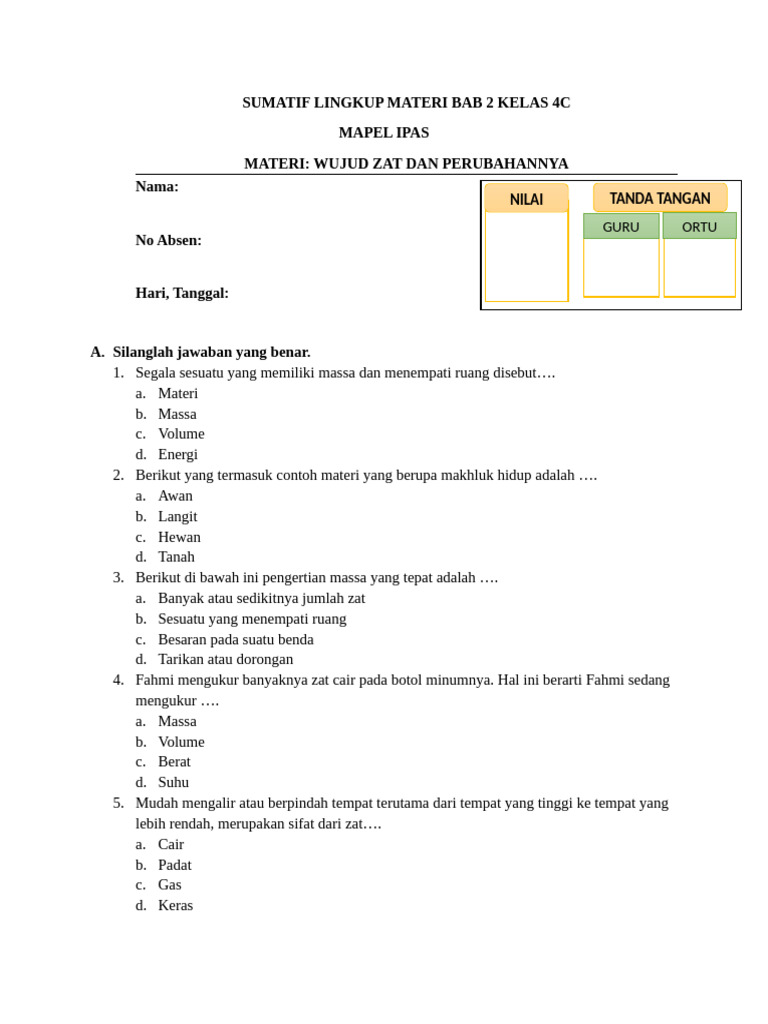 SUMATIF LINGKUP MATERI BAB 2 KELAS 4C

MAPEL IPAS

MATERI: WUJUD ZAT DAN PERUBAHANNYA

Nama:

No Absen:

Hari, Tanggal:

NILAI

TANDA TANGAN

GURU

ORTU

A. Silanglah jawaban yang benar.

1. Segala sesuatu yang memiliki massa dan menempati ruang disebut….
a. Materi
b. Massa
c. Volume
d. Energi

2. Berikut yang termasuk contoh materi yang berupa makhluk hidup adalah ….
a. Awan
b. Langit
c. Hewan
d. Tanah

3. Berikut di bawah ini pengertian massa yang tepat adalah ….
a. Banyak atau sedikitnya jumlah zat
b. Sesuatu yang menempati ruang
c. Besaran pada suatu benda
d. Tarikan atau dorongan

4. Fahmi mengukur banyaknya zat cair pada botol minumnya. Hal ini berarti Fahmi sedang mengukur ….
a. Massa
b. Volume
c. Berat
d. Suhu

5. Mudah mengalir atau berpindah tempat terutama dari tempat yang tinggi ke tempat yang lebih rendah, merupakan sifat dari zat….
a. Cair
b. Padat
c. Gas
d. Keras